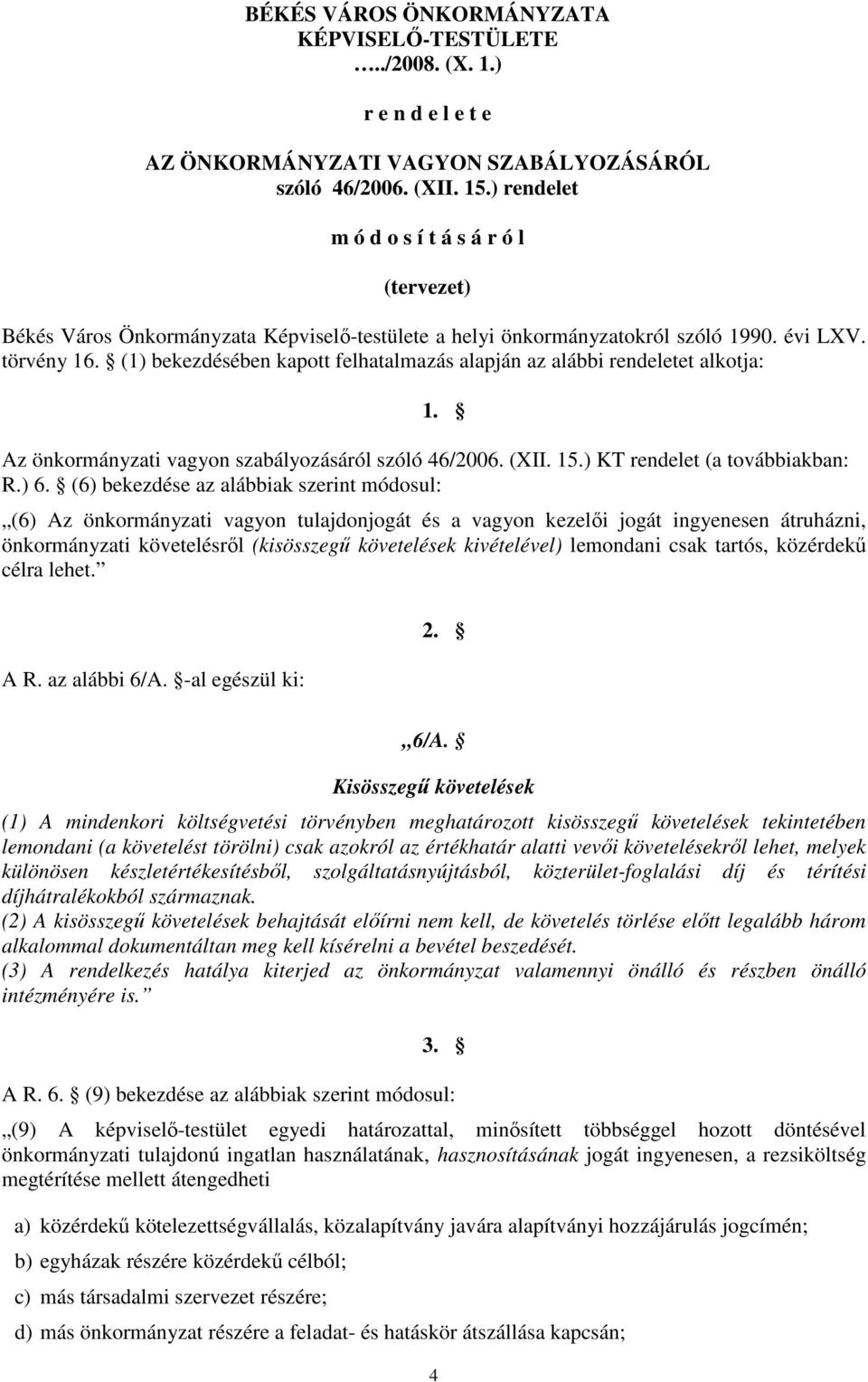 BÉKÉS VÁROS ÖNKORMÁNYZATA
KÉPVISELŐ-TESTÜLETE
…../2008. (X. 1.)

r e n d e l e t e

AZ ÖNKORMÁNYZATI VAGYON SZABÁLYOZÁSÁRÓL
szóló 46/2006. (XII. 15.) rendelet

m ó d o s í t á s á r ó l

(tervezet)

Békés Város Önkormányzata Képviselő-testülete a helyi önkormányzatokról szóló 1990. évi LXV. törvény 16. § (1) bekezdésében kapott felhatalmazás alapján az alábbi rendeletet alkotja:

1. §

Az önkormányzati vagyon szabályozásáról szóló 46/2006. (XII. 15.) KT rendelet (a továbbiakban: R.) 6. § (6) bekezdése az alábbiak szerint módosul:

„(6) Az önkormányzati vagyon tulajdonjogát és a vagyon kezelői jogát ingyenesen átruházni, önkormányzati követelésről (kisösszegű követelések kivételével) lemondani csak tartós, közérdekű célra lehet.”

2. §

A R. az alábbi 6/A. §-al egészül ki:

„6/A. §

Kisösszegű követelések

(1) A mindenkori költségvetési törvényben meghatározott kisösszegű követelések tekintetében lemondani (a követelést törölni) csak azokról az értékhatár alatti vevői követelésekről lehet, melyek különösen készletértékesítésből, szolgáltatásnyújtásból, közterület-foglalási díj és térítési díjhátralékokból származnak.
(2) A kisösszegű követelések behajtását előírni nem kell, de követelés törlése előtt legalább három alkalommal dokumentáltan meg kell kísérelni a bevétel beszedését.
(3) A rendelkezés hatálya kiterjed az önkormányzat valamennyi önálló és részben önálló intézményére is.”

3. §

A R. 6. § (9) bekezdése az alábbiak szerint módosul:

„(9) A képviselő-testület egyedi határozattal, minősített többséggel hozott döntésével önkormányzati tulajdonú ingatlan használatának, hasznosításának jogát ingyenesen, a rezsiköltség megtérítése mellett átengedheti

a) közérdekű kötelezettségvállalás, közalapítvány javára alapítványi hozzájárulás jogcímén;

b) egyházak részére közérdekű célból;

c) más társadalmi szervezet részére;

d) más önkormányzat részére a feladat- és hatáskör átszállása kapcsán;

4